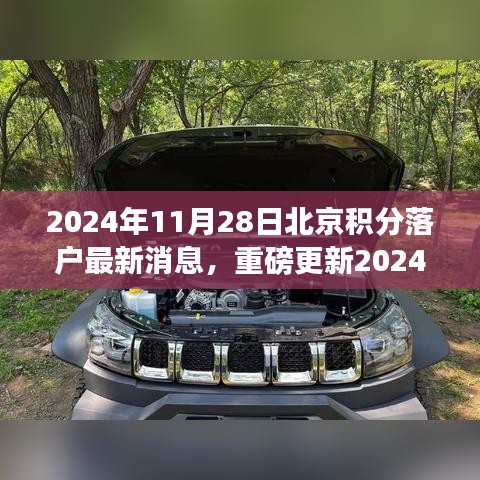 2024年11月28日北京积分落户最新消息，重磅更新2024